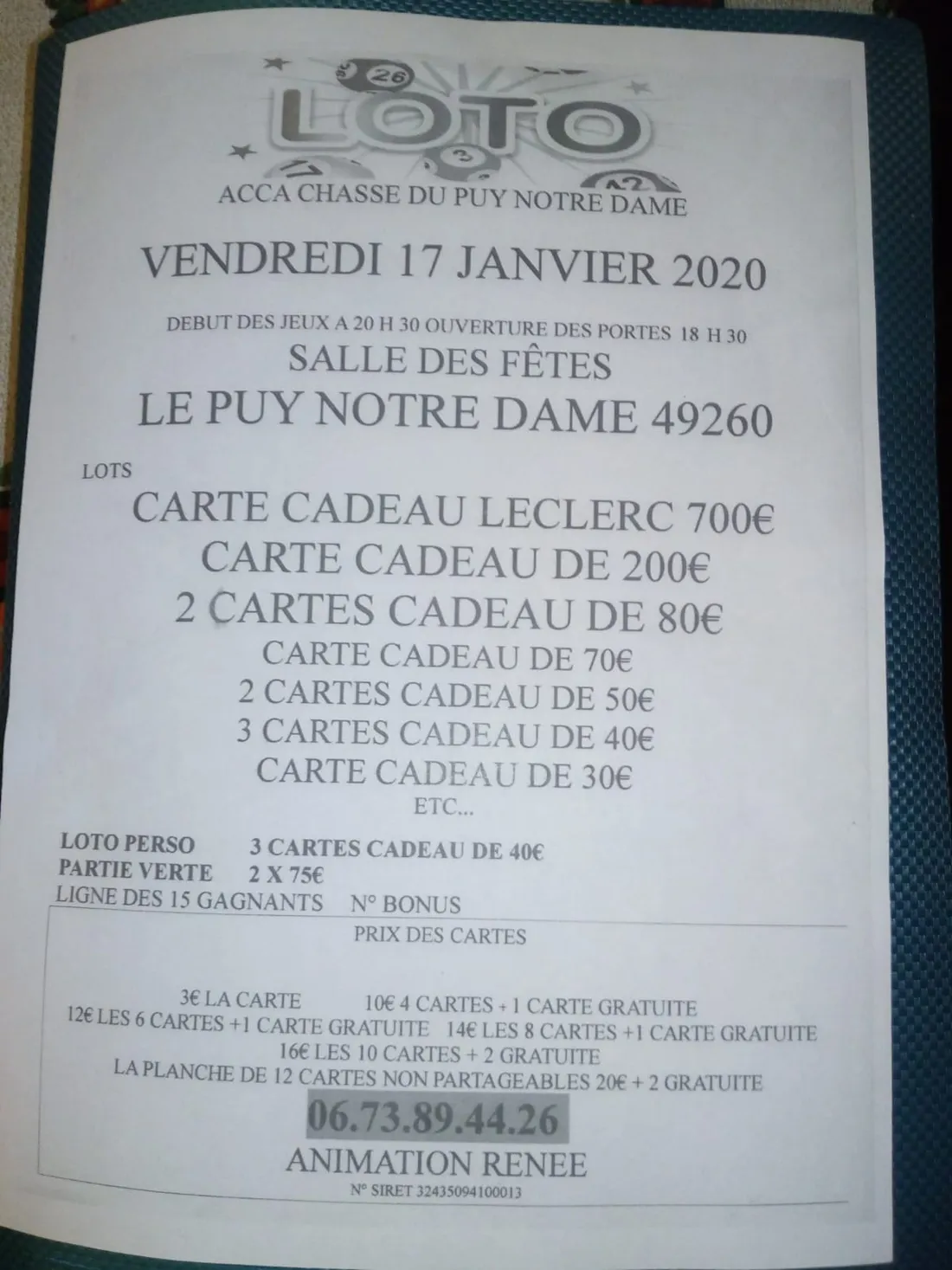 LOTO

ACCA CHASSE DU PUY NOTRE DAME

VENDREDI 17 JANVIER 2020

DEBUT DES JEUX A 20 H 30 OUVERTURE DES PORTES 18 H 30

SALLE DES FÊTES

LE PUY NOTRE DAME 49260

LOTS

CARTE CADEAU LECLERC 700€

CARTE CADEAU DE 200€

2 CARTES CADEAU DE 80€

CARTE CADEAU DE 70€

2 CARTES CADEAU DE 50€

3 CARTES CADEAU DE 40€

CARTE CADEAU DE 30€

ETC...

LOTO PERSO 3 CARTES CADEAU DE 40€

PARTIE VERTE 2 X 75€

LIGNE DES 15 GAGNANTS N° BONUS

PRIX DES CARTES

3€ LA CARTE 10€ 4 CARTES + 1 CARTE GRATUITE

12€ LES 6 CARTES +1 CARTE GRATUITE 14€ LES 8 CARTES +1 CARTE GRATUITE

16€ LES 10 CARTES + 2 GRATUITE

LA PLANCHE DE 12 CARTES NON PARTAGEABLES 20€ + 2 GRATUITE

06.73.89.44.26

ANIMATION RENEE

N° SIRET 32435094100013